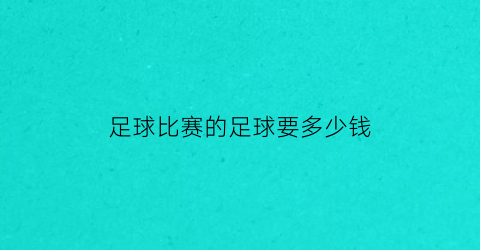 足球比赛的足球要多少钱